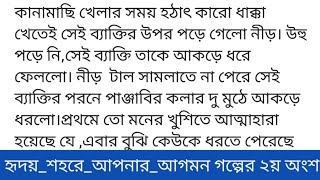 কানামাছি খেলার সময় হঠাৎ কারো ধাক্কা খেতেই সেই ব্যাক্তির উপর পড়ে গেলো নীড়। উহু পড়ে নি,সেই ব্যাক্তি তাকে আকড়ে ধরে ফেললো। নীড় টাল সামলাতে না পেরে সেই ব্যাক্তির পরনে পাঞ্জাবির কলার দু মুঠে আকড়ে ধরলো।প্রথমে তো মনের খুশিতে আত্মাহারা হয়েছে যে ,এবার বুঝি কেউকে ধরতে পেরেছে

হৃদয়_শহরে_আপনার_আগমন গল্পের ২য় অংশ